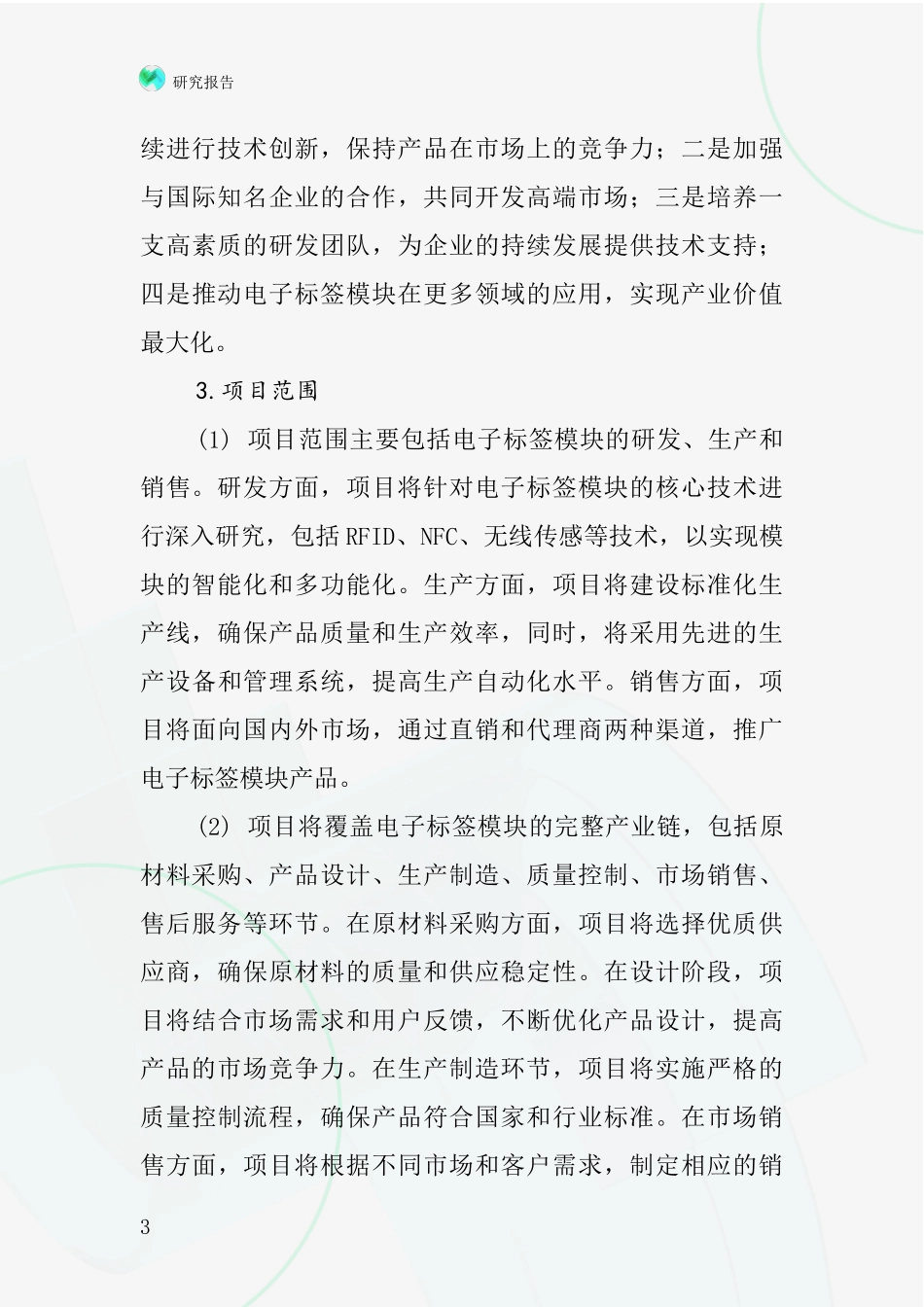 研究报告

续进行技术创新，保持产品在市场上的竞争力；二是加强与国际知名企业的合作，共同开发高端市场；三是培养一支高素质的研发团队，为企业的持续发展提供技术支持；四是推动电子标签模块在更多领域的应用，实现产业价值最大化。

3.项目范围

(1) 项目范围主要包括电子标签模块的研发、生产和销售。研发方面，项目将针对电子标签模块的核心技术进行深入研究，包括RFID、NFC、无线传感等技术，以实现模块的智能化和多功能化。生产方面，项目将建设标准化生产线，确保产品质量和生产效率，同时，将采用先进的生产设备和管理系统，提高生产自动化水平。销售方面，项目将面向国内外市场，通过直销和代理商两种渠道，推广电子标签模块产品。

(2) 项目将覆盖电子标签模块的完整产业链，包括原材料采购、产品设计、生产制造、质量控制、市场销售、售后服务等环节。在原材料采购方面，项目将选择优质供应商，确保原材料的质量和供应稳定性。在设计阶段，项目将结合市场需求和用户反馈，不断优化产品设计，提高产品的市场竞争力。在生产制造环节，项目将实施严格的质量控制流程，确保产品符合国家和行业标准。在市场销售方面，项目将根据不同市场和客户需求，制定相应的销

3